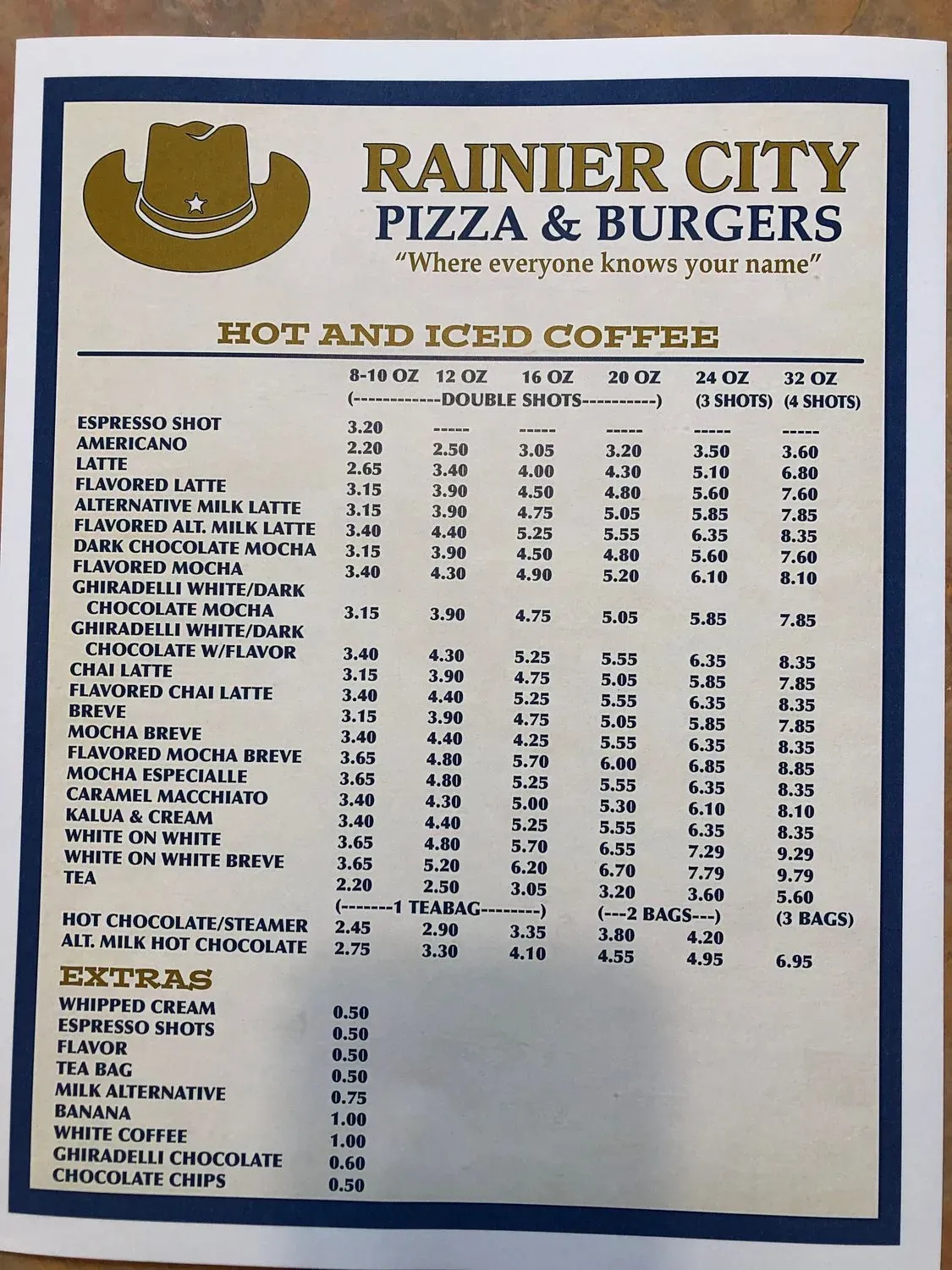 RAINIER CITY
PIZZA & BURGERS
"Where everyone knows your name"

HOT AND ICED COFFEE

| | 8-10 OZ | 12 OZ | 16 OZ | 20 OZ | 24 OZ | 32 OZ |
|---|---|---|---|---|---|---|
| | (------------DOUBLE SHOTS----------) | | | | (3 SHOTS) | (4 SHOTS) |
| ESPRESSO SHOT | 3.20 | ----- | ----- | ----- | ----- | ----- |
| AMERICANO | 2.20 | 2.50 | 3.05 | 3.20 | 3.50 | 3.60 |
| LATTE | 2.65 | 3.40 | 4.00 | 4.30 | 5.10 | 6.80 |
| FLAVORED LATTE | 3.15 | 3.90 | 4.50 | 4.80 | 5.60 | 7.60 |
| ALTERNATIVE MILK LATTE | 3.15 | 3.90 | 4.75 | 5.05 | 5.85 | 7.85 |
| FLAVORED ALT. MILK LATTE | 3.40 | 4.40 | 5.25 | 5.55 | 6.35 | 8.35 |
| DARK CHOCOLATE MOCHA | 3.15 | 3.90 | 4.50 | 4.80 | 5.60 | 7.60 |
| FLAVORED MOCHA | 3.40 | 4.30 | 4.90 | 5.20 | 6.10 | 8.10 |
| GHIRADELLI WHITE/DARK CHOCOLATE MOCHA | 3.15 | 3.90 | 4.75 | 5.05 | 5.85 | 7.85 |
| GHIRADELLI WHITE/DARK CHOCOLATE W/FLAVOR | 3.40 | 4.30 | 5.25 | 5.55 | 6.35 | 8.35 |
| CHAI LATTE | 3.15 | 3.90 | 4.75 | 5.05 | 5.85 | 7.85 |
| FLAVORED CHAI LATTE | 3.40 | 4.40 | 5.25 | 5.55 | 6.35 | 8.35 |
| BREVE | 3.15 | 3.90 | 4.75 | 5.05 | 5.85 | 7.85 |
| MOCHA BREVE | 3.40 | 4.40 | 4.25 | 5.55 | 6.35 | 8.35 |
| FLAVORED MOCHA BREVE | 3.65 | 4.80 | 5.70 | 6.00 | 6.85 | 8.85 |
| MOCHA ESPECIALLE | 3.65 | 4.80 | 5.25 | 5.55 | 6.35 | 8.35 |
| CARAMEL MACCHIATO | 3.40 | 4.30 | 5.00 | 5.30 | 6.10 | 8.10 |
| KALUA & CREAM | 3.40 | 4.40 | 5.25 | 5.55 | 6.35 | 8.35 |
| WHITE ON WHITE | 3.65 | 4.80 | 5.70 | 6.55 | 7.29 | 9.29 |
| WHITE ON WHITE BREVE | 3.65 | 5.20 | 6.20 | 6.70 | 7.79 | 9.79 |
| TEA | 2.20 | 2.50 | 3.05 | 3.20 | 3.60 | 5.60 |
| | (-------1 TEABAG--------) | | | (---2 BAGS---) | | (3 BAGS) |
| HOT CHOCOLATE/STEAMER | 2.45 | 2.90 | 3.35 | 3.80 | 4.20 | |
| ALT. MILK HOT CHOCOLATE | 2.75 | 3.30 | 4.10 | 4.55 | 4.95 | 6.95 |

EXTRAS

| | |
|---|---|
| WHIPPED CREAM | 0.50 |
| ESPRESSO SHOTS | 0.50 |
| FLAVOR | 0.50 |
| TEA BAG | 0.50 |
| MILK ALTERNATIVE | 0.75 |
| BANANA | 1.00 |
| WHITE COFFEE | 1.00 |
| GHIRADELLI CHOCOLATE | 0.60 |
| CHOCOLATE CHIPS | 0.50 |